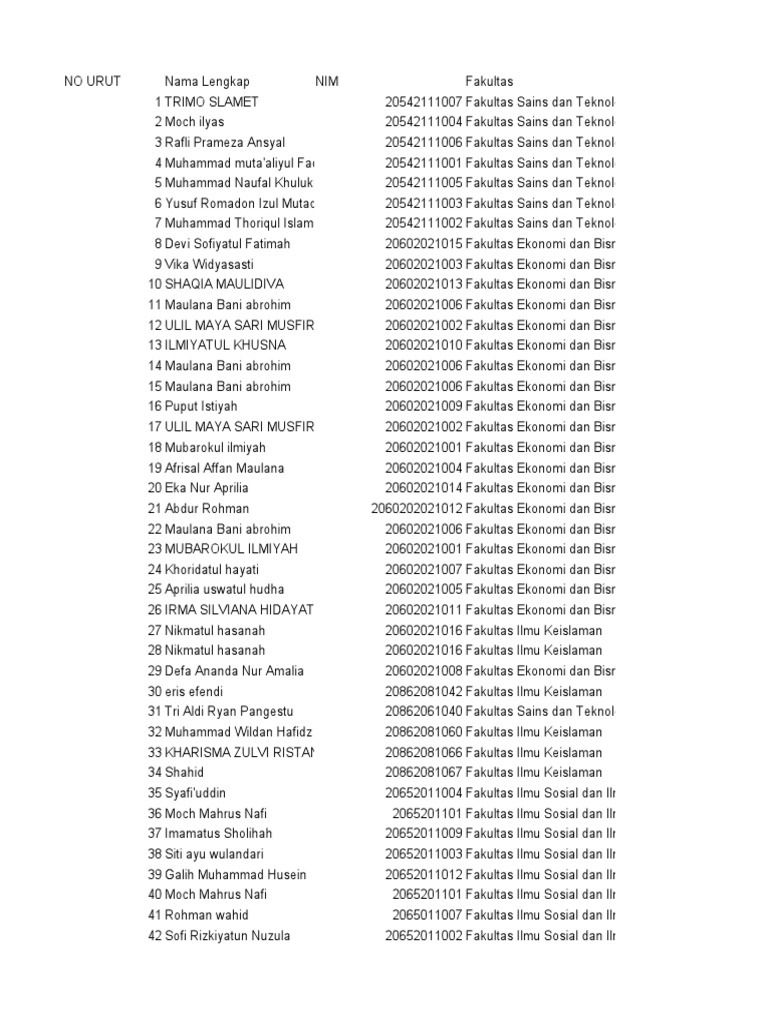 | NO URUT | Nama Lengkap | NIM | Fakultas |
|---|---|---|---|
| 1 | TRIMO SLAMET | 20542111007 | Fakultas Sains dan Teknol |
| 2 | Moch ilyas | 20542111004 | Fakultas Sains dan Teknol |
| 3 | Rafli Prameza Ansyal | 20542111006 | Fakultas Sains dan Teknol |
| 4 | Muhammad muta'aliyul Fa | 20542111001 | Fakultas Sains dan Teknol |
| 5 | Muhammad Naufal Khuluk | 20542111005 | Fakultas Sains dan Teknol |
| 6 | Yusuf Romadon Izul Mutac | 20542111003 | Fakultas Sains dan Teknol |
| 7 | Muhammad Thoriqul Islam | 20542111002 | Fakultas Sains dan Teknol |
| 8 | Devi Sofiyatul Fatimah | 20602021015 | Fakultas Ekonomi dan Bisr |
| 9 | Vika Widyasasti | 20602021003 | Fakultas Ekonomi dan Bisr |
| 10 | SHAQIA MAULIDIVA | 20602021013 | Fakultas Ekonomi dan Bisr |
| 11 | Maulana Bani abrohim | 20602021006 | Fakultas Ekonomi dan Bisr |
| 12 | ULIL MAYA SARI MUSFIR | 20602021002 | Fakultas Ekonomi dan Bisr |
| 13 | ILMIYATUL KHUSNA | 20602021010 | Fakultas Ekonomi dan Bisr |
| 14 | Maulana Bani abrohim | 20602021006 | Fakultas Ekonomi dan Bisr |
| 15 | Maulana Bani abrohim | 20602021006 | Fakultas Ekonomi dan Bisr |
| 16 | Puput Istiyah | 20602021009 | Fakultas Ekonomi dan Bisr |
| 17 | ULIL MAYA SARI MUSFIR | 20602021002 | Fakultas Ekonomi dan Bisr |
| 18 | Mubarokul ilmiyah | 20602021001 | Fakultas Ekonomi dan Bisr |
| 19 | Afrisal Affan Maulana | 20602021004 | Fakultas Ekonomi dan Bisr |
| 20 | Eka Nur Aprilia | 20602021014 | Fakultas Ekonomi dan Bisr |
| 21 | Abdur Rohman | 2060202021012 | Fakultas Ekonomi dan Bisr |
| 22 | Maulana Bani abrohim | 20602021006 | Fakultas Ekonomi dan Bisr |
| 23 | MUBAROKUL ILMIYAH | 20602021001 | Fakultas Ekonomi dan Bisr |
| 24 | Khoridatul hayati | 20602021007 | Fakultas Ekonomi dan Bisr |
| 25 | Aprilia uswatul hudha | 20602021005 | Fakultas Ekonomi dan Bisr |
| 26 | IRMA SILVIANA HIDAYAT | 20602021011 | Fakultas Ekonomi dan Bisr |
| 27 | Nikmatul hasanah | 20602021016 | Fakultas Ilmu Keislaman |
| 28 | Nikmatul hasanah | 20602021016 | Fakultas Ilmu Keislaman |
| 29 | Defa Ananda Nur Amalia | 20602021008 | Fakultas Ekonomi dan Bisr |
| 30 | eris efendi | 20862081042 | Fakultas Ilmu Keislaman |
| 31 | Tri Aldi Ryan Pangestu | 20862061040 | Fakultas Sains dan Teknol |
| 32 | Muhammad Wildan Hafidz | 20862081060 | Fakultas Ilmu Keislaman |
| 33 | KHARISMA ZULVI RISTAN | 20862081066 | Fakultas Ilmu Keislaman |
| 34 | Shahid | 20862081067 | Fakultas Ilmu Keislaman |
| 35 | Syafi'uddin | 20652011004 | Fakultas Ilmu Sosial dan Ilr |
| 36 | Moch Mahrus Nafi | 2065201101 | Fakultas Ilmu Sosial dan Ilr |
| 37 | Imamatus Sholihah | 20652011009 | Fakultas Ilmu Sosial dan Ilr |
| 38 | Siti ayu wulandari | 20652011003 | Fakultas Ilmu Sosial dan Ilr |
| 39 | Galih Muhammad Husein | 20652011012 | Fakultas Ilmu Sosial dan Ilr |
| 40 | Moch Mahrus Nafi | 2065201101 | Fakultas Ilmu Sosial dan Ilr |
| 41 | Rohman wahid | 2065011007 | Fakultas Ilmu Sosial dan Ilr |
| 42 | Sofi Rizkiyatun Nuzula | 20652011002 | Fakultas Ilmu Sosial dan Ilr |